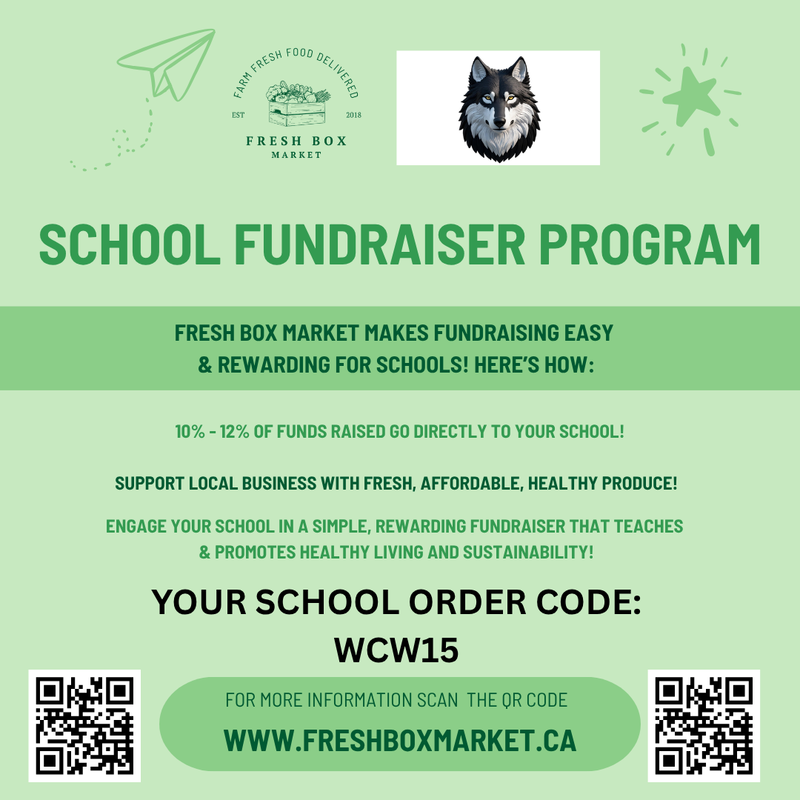 FARM FRESH FOOD DELIVERED
EST 2018
FRESH BOX
MARKET

SCHOOL FUNDRAISER PROGRAM

FRESH BOX MARKET MAKES FUNDRAISING EASY & REWARDING FOR SCHOOLS! HERE'S HOW:

10% - 12% OF FUNDS RAISED GO DIRECTLY TO YOUR SCHOOL!

SUPPORT LOCAL BUSINESS WITH FRESH, AFFORDABLE, HEALTHY PRODUCE!

ENGAGE YOUR SCHOOL IN A SIMPLE, REWARDING FUNDRAISER THAT TEACHES & PROMOTES HEALTHY LIVING AND SUSTAINABILITY!

YOUR SCHOOL ORDER CODE:
WCW15

FOR MORE INFORMATION SCAN THE QR CODE
WWW.FRESHBOXMARKET.CA